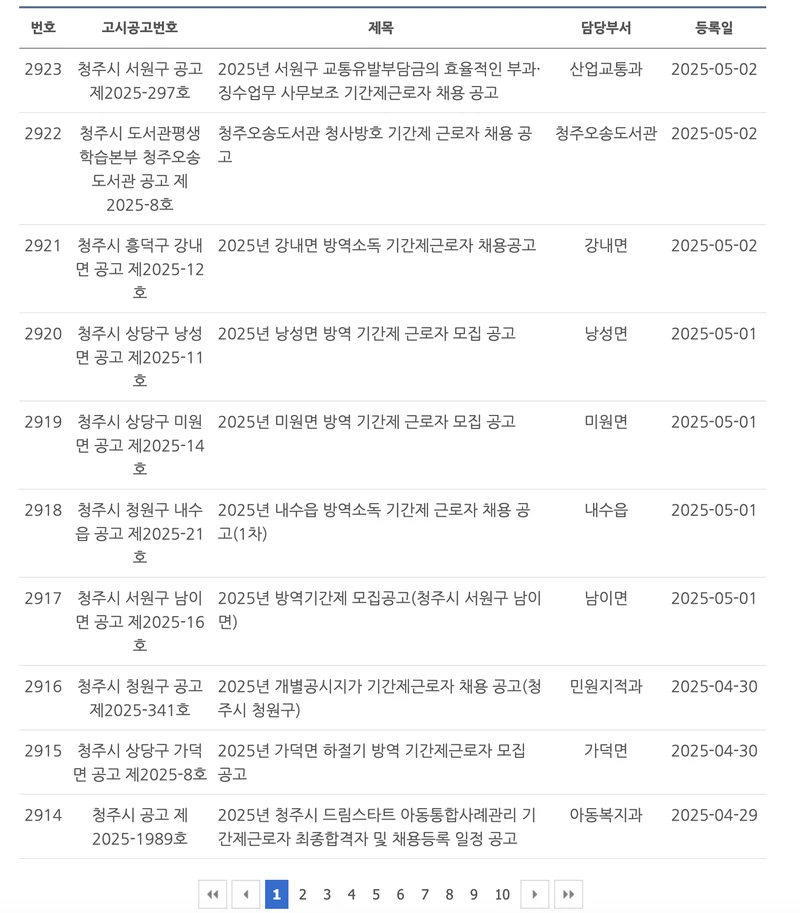 | 번호 | 고시공고번호 | 제목 | 담당부서 | 등록일 |
|---|---|---|---|---|
| 2923 | 청주시 서원구 공고 제2025-297호 | 2025년 서원구 교통유발부담금의 효율적인 부과·징수업무 사무보조 기간제근로자 채용 공고 | 산업교통과 | 2025-05-02 |
| 2922 | 청주시 도서관평생학습본부 청주오송도서관 공고 제2025-8호 | 청주오송도서관 청사방호 기간제 근로자 채용 공고 | 청주오송도서관 | 2025-05-02 |
| 2921 | 청주시 흥덕구 강내면 공고 제2025-12호 | 2025년 강내면 방역소독 기간제근로자 채용공고 | 강내면 | 2025-05-02 |
| 2920 | 청주시 상당구 낭성면 공고 제2025-11호 | 2025년 낭성면 방역 기간제 근로자 모집 공고 | 낭성면 | 2025-05-01 |
| 2919 | 청주시 상당구 미원면 공고 제2025-14호 | 2025년 미원면 방역 기간제 근로자 모집 공고 | 미원면 | 2025-05-01 |
| 2918 | 청주시 청원구 내수읍 공고 제2025-21호 | 2025년 내수읍 방역소독 기간제 근로자 채용 공고(1차) | 내수읍 | 2025-05-01 |
| 2917 | 청주시 서원구 남이면 공고 제2025-16호 | 2025년 방역기간제 모집공고(청주시 서원구 남이면) | 남이면 | 2025-05-01 |
| 2916 | 청주시 청원구 공고 제2025-341호 | 2025년 개별공시지가 기간제근로자 채용 공고(청주시 청원구) | 민원지적과 | 2025-04-30 |
| 2915 | 청주시 상당구 가덕면 공고 제2025-8호 | 2025년 가덕면 하절기 방역 기간제근로자 모집 공고 | 가덕면 | 2025-04-30 |
| 2914 | 청주시 공고 제2025-1989호 | 2025년 청주시 드림스타트 아동통합사례관리 기간제근로자 최종합격자 및 채용등록 일정 공고 | 아동복지과 | 2025-04-29 |

1 2 3 4 5 6 7 8 9 10